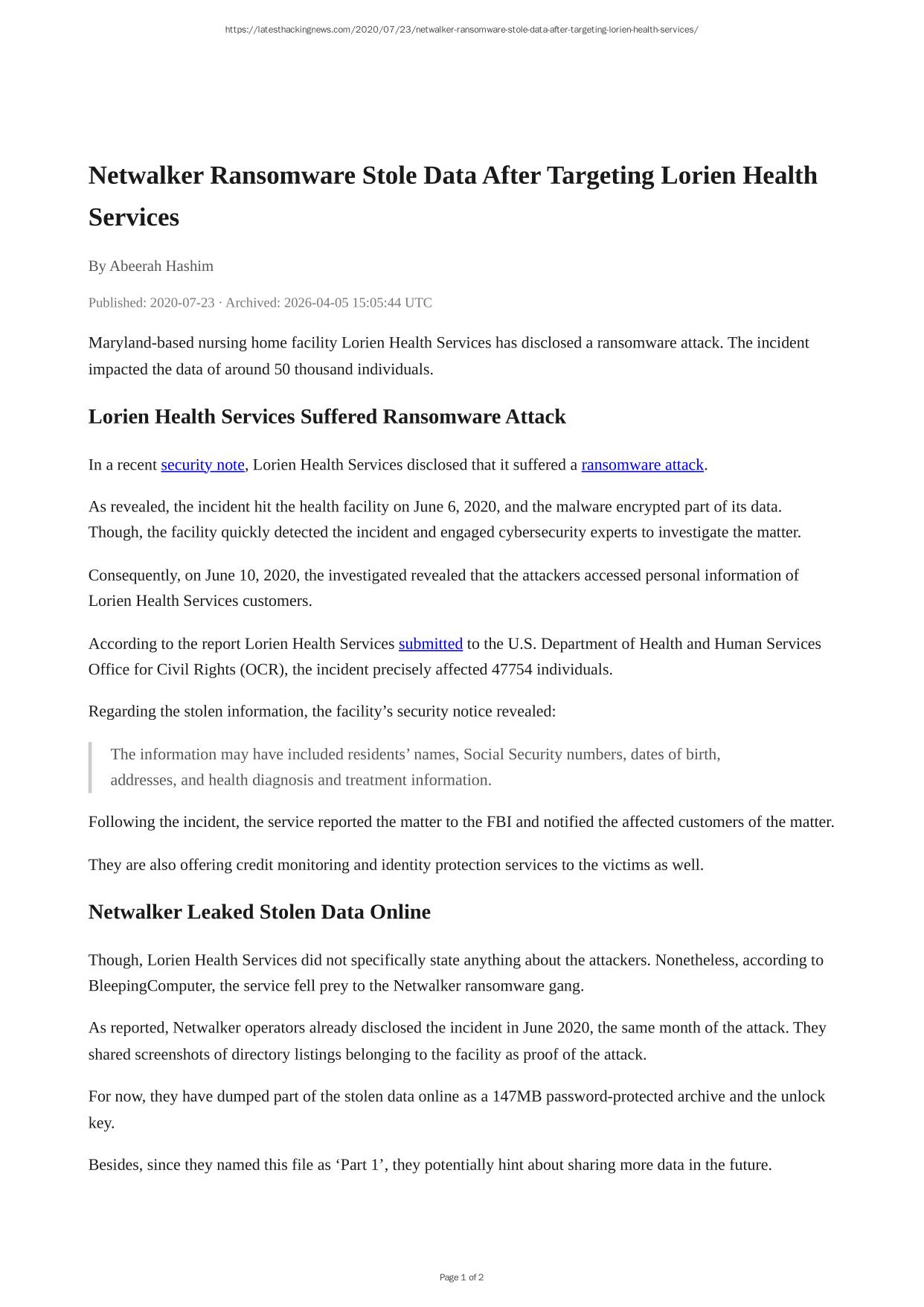 https://latesthackingnews.com/2020/07/23/netwalker-ransomware-stole-data-after-targeting-lorien-health-services/

Netwalker Ransomware Stole Data After Targeting Lorien Health Services

By Abeerah Hashim

Published: 2020-07-23 · Archived: 2026-04-05 15:05:44 UTC

Maryland-based nursing home facility Lorien Health Services has disclosed a ransomware attack. The incident impacted the data of around 50 thousand individuals.

Lorien Health Services Suffered Ransomware Attack

In a recent security note, Lorien Health Services disclosed that it suffered a ransomware attack.

As revealed, the incident hit the health facility on June 6, 2020, and the malware encrypted part of its data. Though, the facility quickly detected the incident and engaged cybersecurity experts to investigate the matter.

Consequently, on June 10, 2020, the investigated revealed that the attackers accessed personal information of Lorien Health Services customers.

According to the report Lorien Health Services submitted to the U.S. Department of Health and Human Services Office for Civil Rights (OCR), the incident precisely affected 47754 individuals.

Regarding the stolen information, the facility’s security notice revealed:

The information may have included residents’ names, Social Security numbers, dates of birth, addresses, and health diagnosis and treatment information.

Following the incident, the service reported the matter to the FBI and notified the affected customers of the matter.

They are also offering credit monitoring and identity protection services to the victims as well.

Netwalker Leaked Stolen Data Online

Though, Lorien Health Services did not specifically state anything about the attackers. Nonetheless, according to BleepingComputer, the service fell prey to the Netwalker ransomware gang.

As reported, Netwalker operators already disclosed the incident in June 2020, the same month of the attack. They shared screenshots of directory listings belonging to the facility as proof of the attack.

For now, they have dumped part of the stolen data online as a 147MB password-protected archive and the unlock key.

Besides, since they named this file as ‘Part 1’, they potentially hint about sharing more data in the future.

Page 1 of 2